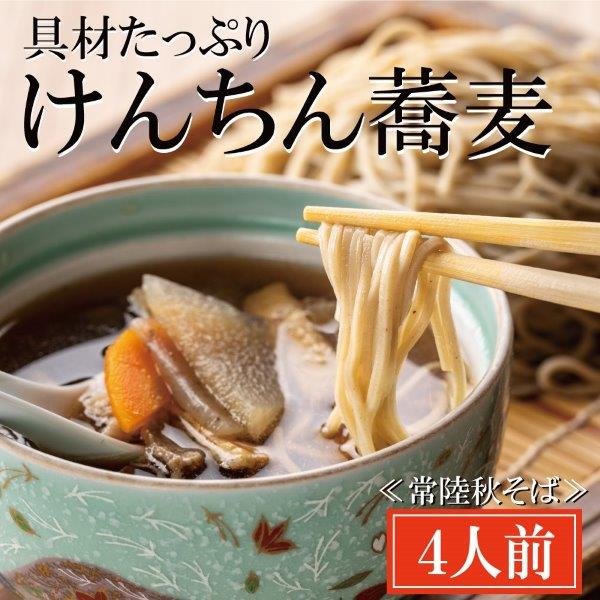 具材たっぷり
けんちん蕎麦

≪常陸秋そば≫
4人前